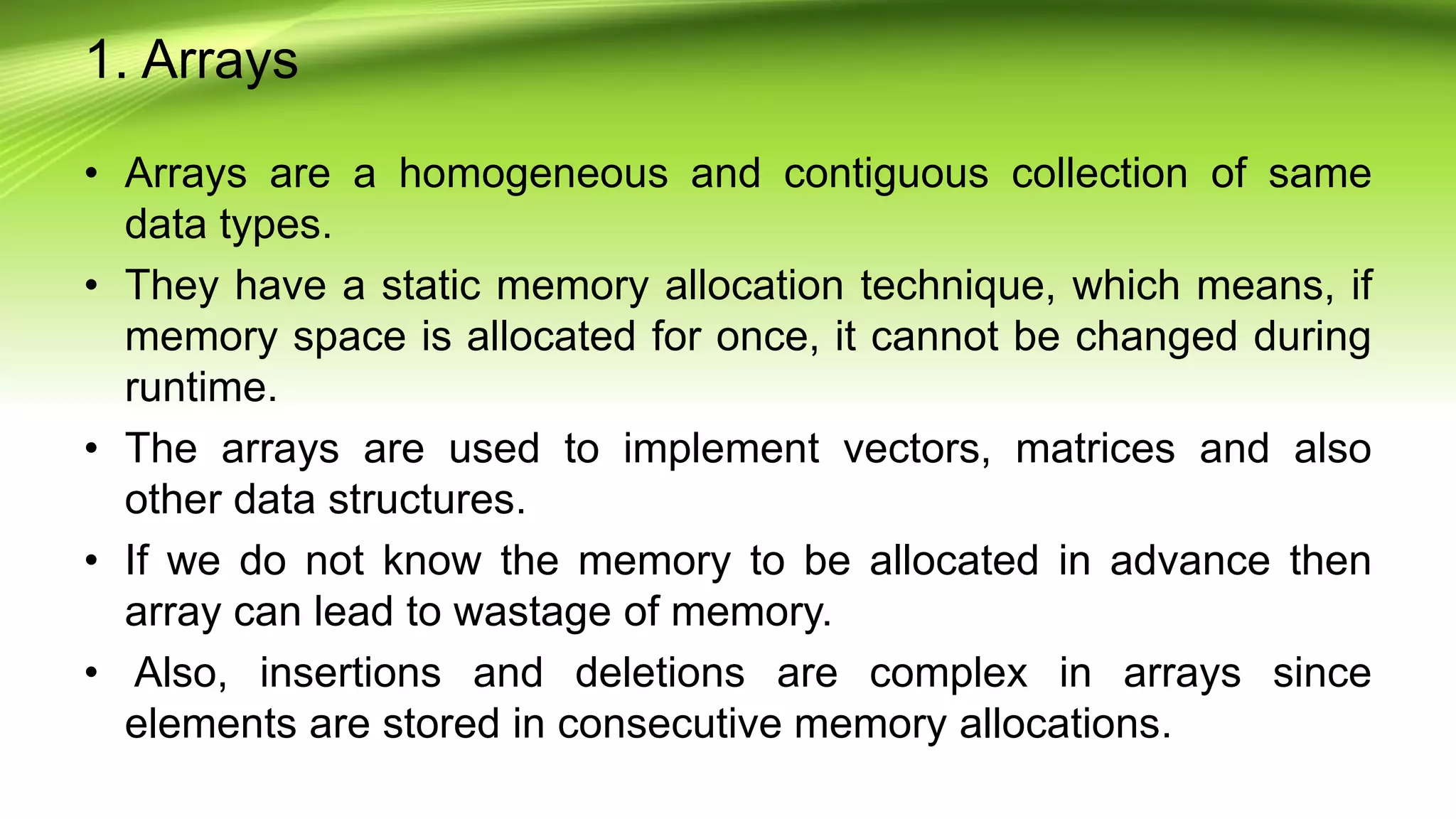 1. Arrays

• Arrays are a homogeneous and contiguous collection of same data types.

• They have a static memory allocation technique, which means, if memory space is allocated for once, it cannot be changed during runtime.

• The arrays are used to implement vectors, matrices and also other data structures.

• If we do not know the memory to be allocated in advance then array can lead to wastage of memory.

• Also, insertions and deletions are complex in arrays since elements are stored in consecutive memory allocations.